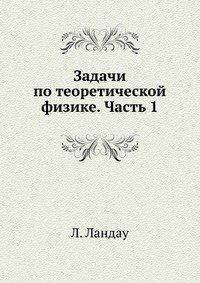 Задачи по теоретической физике. Часть 1

Л. Ландау